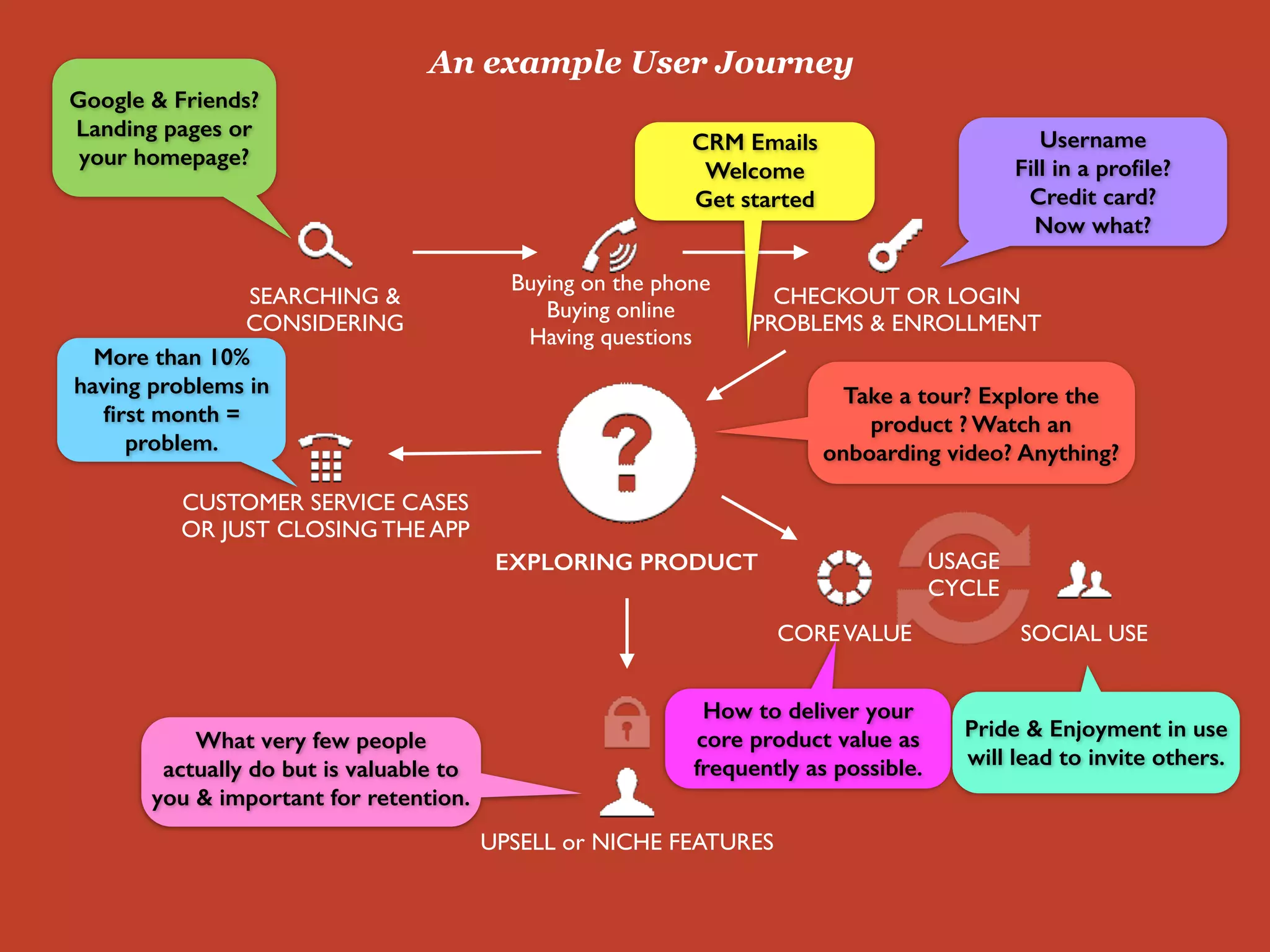 An example User Journey

Google & Friends? Landing pages or your homepage?

CRM Emails
Welcome
Get started

Username
Fill in a profile?
Credit card?
Now what?

SEARCHING & CONSIDERING

Buying on the phone
Buying online
Having questions

CHECKOUT OR LOGIN PROBLEMS & ENROLLMENT

More than 10% having problems in first month = problem.

Take a tour? Explore the product ? Watch an onboarding video? Anything?

CUSTOMER SERVICE CASES OR JUST CLOSING THE APP

EXPLORING PRODUCT

USAGE CYCLE

CORE VALUE

SOCIAL USE

How to deliver your core product value as frequently as possible.

Pride & Enjoyment in use will lead to invite others.

What very few people actually do but is valuable to you & important for retention.

UPSELL or NICHE FEATURES